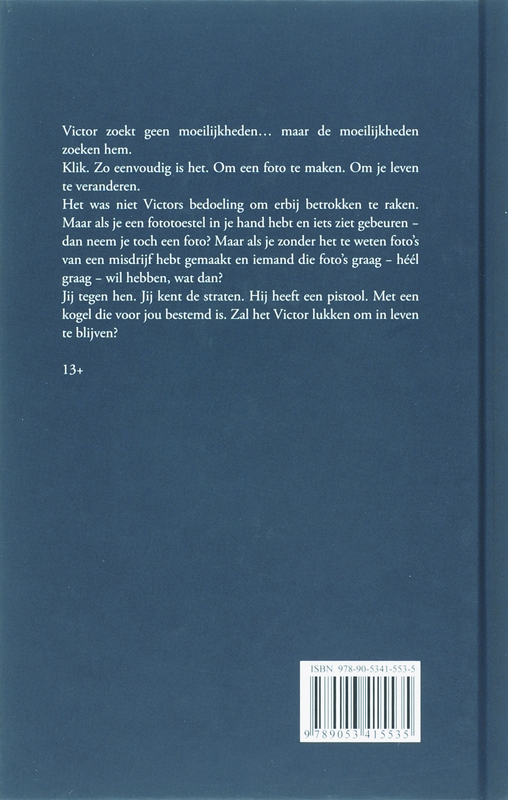 Victor zoekt geen moeilijkheden… maar de moeilijkheden zoeken hem.
Klik. Zo eenvoudig is het. Om een foto te maken. Om je leven te veranderen.
Het was niet Victors bedoeling om erbij betrokken te raken. Maar als je een fototoestel in je hand hebt en iets ziet gebeuren – dan neem je toch een foto? Maar als je zonder het te weten foto's van een misdrijf hebt gemaakt en iemand die foto's graag – héél graag – wil hebben, wat dan?
Jij tegen hen. Jij kent de straten. Hij heeft een pistool. Met een kogel die voor jou bestemd is. Zal het Victor lukken om in leven te blijven?

13+

ISBN 978-90-5341-553-5

9 789053 415535